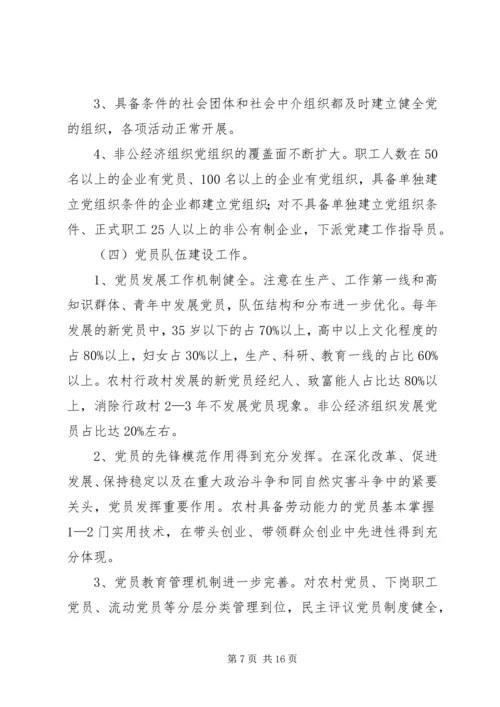 3、具备条件的社会团体和社会中介组织都及时建立健全党的组织，各项活动正常开展。

4、非公经济组织党组织的覆盖面不断扩大。职工人数在50名以上的企业有党员、100名以上的企业有党组织，具备单独建立党组织条件的企业都建立党组织；对不具备单独建立党组织条件、正式职工25人以上的非公有制企业，下派党建工作指导员。

（四）党员队伍建设工作。

1、党员发展工作机制健全。注意在生产、工作第一线和高知识群体、青年中发展党员，队伍结构和分布进一步优化。每年发展的新党员中，35岁以下的占70%以上，高中以上文化程度的占80%以上，妇女占30%以上，生产、科研、教育一线的占比60%以上。农村行政村发展的新党员经纪人、致富能人占比达80%以上，消除行政村2—3年不发展党员现象。非公经济组织发展党员占比达20%左右。

2、党员的先锋模范作用得到充分发挥。在深化改革、促进发展、保持稳定以及在重大政治斗争和同自然灾害斗争中的紧要关头，党员发挥重要作用。农村具备劳动能力的党员基本掌握1—2门实用技术，在带头创业、带领群众创业中先进性得到充分体现。

3、党员教育管理机制进一步完善。对农村党员、下岗职工党员、流动党员等分层分类管理到位，民主评议党员制度健全，

第7页 共16页